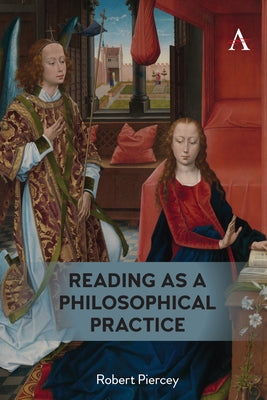 A

READING AS A PHILOSOPHICAL PRACTICE

Robert Piercey